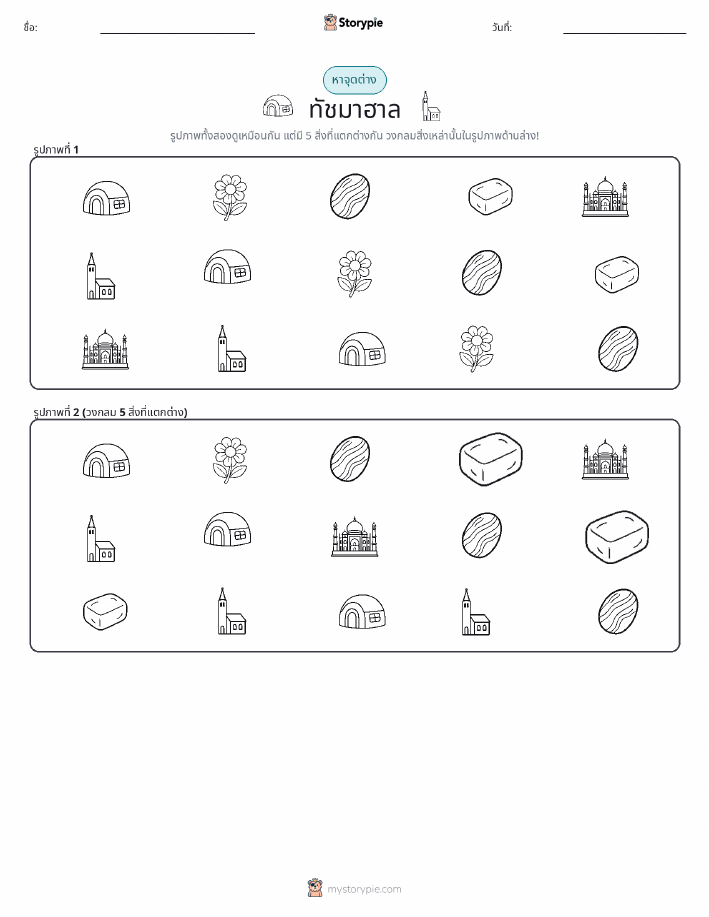 ชื่อ:

Storypie

วันที่:

หาจุดต่าง

ทัชมาฮาล

รูปภาพทั้งสองดูเหมือนกัน แต่มี 5 สิ่งที่แตกต่างกัน วงกลมสิ่งเหล่านั้นในรูปภาพด้านล่าง!

รูปภาพที่ 1

รูปภาพที่ 2 (วงกลม 5 สิ่งที่แตกต่าง)

mystorypie.com